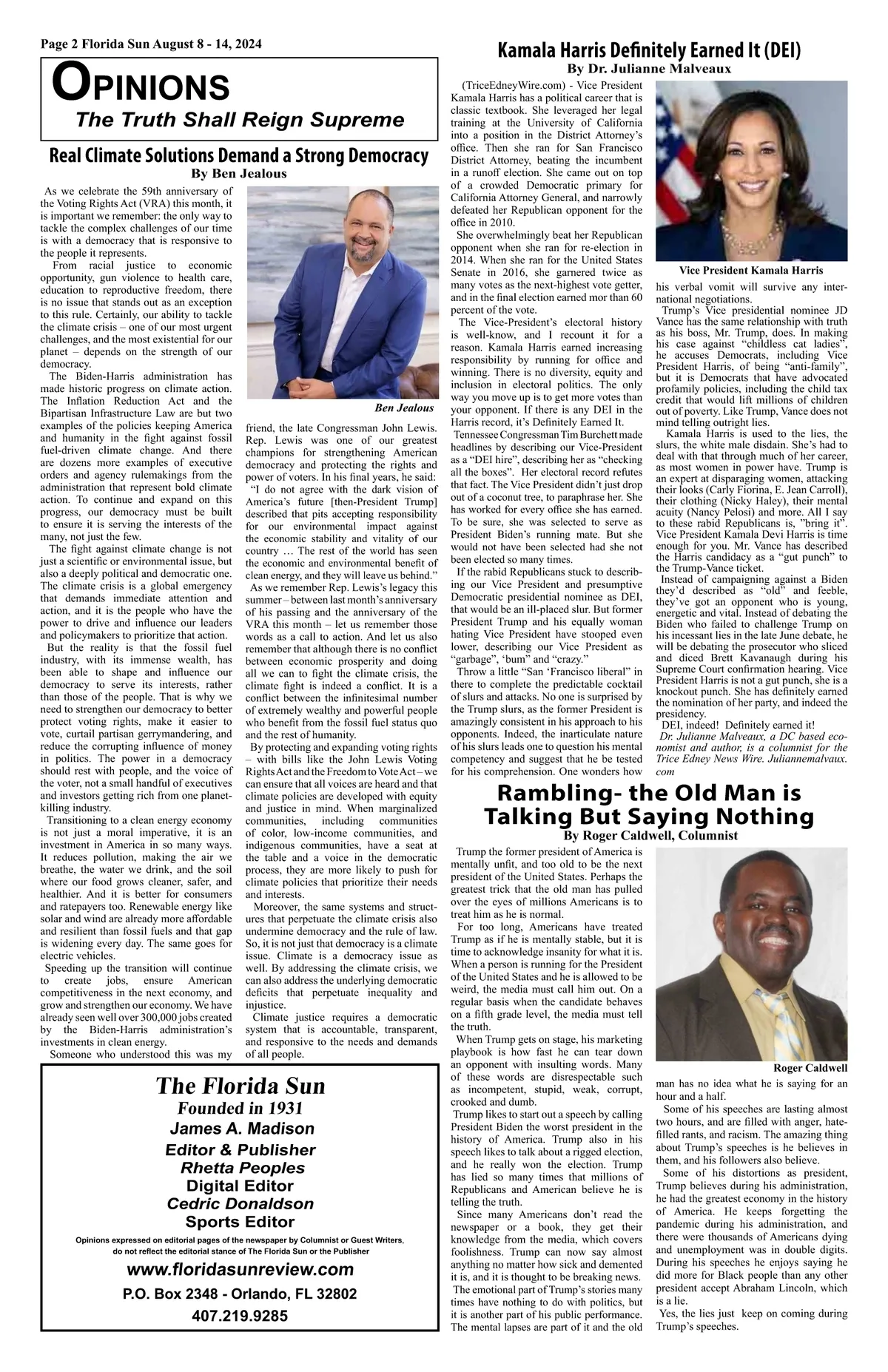 Page 2 Florida Sun August 8 - 14, 2024

OPINIONS
The Truth Shall Reign Supreme

Real Climate Solutions Demand a Strong Democracy
By Ben Jealous

As we celebrate the 59th anniversary of the Voting Rights Act (VRA) this month, it is important we remember: the only way to tackle the complex challenges of our time is with a democracy that is responsive to the people it represents.

From racial justice to economic opportunity, gun violence to health care, education to reproductive freedom, there is no issue that stands out as an exception to this rule. Certainly, our ability to tackle the climate crisis – one of our most urgent challenges, and the most existential for our planet – depends on the strength of our democracy.

The Biden-Harris administration has made historic progress on climate action. The Inflation Reduction Act and the Bipartisan Infrastructure Law are but two examples of the policies keeping America and humanity in the fight against fossil fuel-driven climate change. And there are dozens more examples of executive orders and agency rulemakings from the administration that represent bold climate action. To continue and expand on this progress, our democracy must be built to ensure it is serving the interests of the many, not just the few.

The fight against climate change is not just a scientific or environmental issue, but also a deeply political and democratic one. The climate crisis is a global emergency that demands immediate attention and action, and it is the people who have the power to drive and influence our leaders and policymakers to prioritize that action.

But the reality is that the fossil fuel industry, with its immense wealth, has been able to shape and influence our democracy to serve its interests, rather than those of the people. That is why we need to strengthen our democracy to better protect voting rights, make it easier to vote, curtail partisan gerrymandering, and reduce the corrupting influence of money in politics. The power in a democracy should rest with people, and the voice of the voter, not a small handful of executives and investors getting rich from one planet-killing industry.

Transitioning to a clean energy economy is not just a moral imperative, it is an investment in America in so many ways. It reduces pollution, making the air we breathe, the water we drink, and the soil where our food grows cleaner, safer, and healthier. And it is better for consumers and ratepayers too. Renewable energy like solar and wind are already more affordable and resilient than fossil fuels and that gap is widening every day. The same goes for electric vehicles.

Speeding up the transition will continue to create jobs, ensure American competitiveness in the next economy, and grow and strengthen our economy. We have already seen well over 300,000 jobs created by the Biden-Harris administration's investments in clean energy.

Someone who understood this was my

Ben Jealous

friend, the late Congressman John Lewis. Rep. Lewis was one of our greatest champions for strengthening American democracy and protecting the rights and power of voters. In his final years, he said:

"I do not agree with the dark vision of America's future [then-President Trump] described that pits accepting responsibility for our environmental impact against the economic stability and vitality of our country … The rest of the world has seen the economic and environmental benefit of clean energy, and they will leave us behind."

As we remember Rep. Lewis's legacy this summer – between last month's anniversary of his passing and the anniversary of the VRA this month – let us remember those words as a call to action. And let us also remember that although there is no conflict between economic prosperity and doing all we can to fight the climate crisis, the climate fight is indeed a conflict. It is a conflict between the infinitesimal number of extremely wealthy and powerful people who benefit from the fossil fuel status quo and the rest of humanity.

By protecting and expanding voting rights – with bills like the John Lewis Voting Rights Act and the Freedom to Vote Act – we can ensure that all voices are heard and that climate policies are developed with equity and justice in mind. When marginalized communities, including communities of color, low-income communities, and indigenous communities, have a seat at the table and a voice in the democratic process, they are more likely to push for climate policies that prioritize their needs and interests.

Moreover, the same systems and structures that perpetuate the climate crisis also undermine democracy and the rule of law. So, it is not just that democracy is a climate issue. Climate is a democracy issue as well. By addressing the climate crisis, we can also address the underlying democratic deficits that perpetuate inequality and injustice.

Climate justice requires a democratic system that is accountable, transparent, and responsive to the needs and demands of all people.

The Florida Sun
Founded in 1931
James A. Madison
Editor & Publisher
Rhetta Peoples
Digital Editor
Cedric Donaldson
Sports Editor
Opinions expressed on editorial pages of the newspaper by Columnist or Guest Writers, do not reflect the editorial stance of The Florida Sun or the Publisher
www.floridasunreview.com
P.O. Box 2348 - Orlando, FL 32802
407.219.9285

Kamala Harris Definitely Earned It (DEI)
By Dr. Julianne Malveaux

(TriceEdneyWire.com) - Vice President Kamala Harris has a political career that is classic textbook. She leveraged her legal training at the University of California into a position in the District Attorney's office. Then she ran for San Francisco District Attorney, beating the incumbent in a runoff election. She came out on top of a crowded Democratic primary for California Attorney General, and narrowly defeated her Republican opponent for the office in 2010.

She overwhelmingly beat her Republican opponent when she ran for re-election in 2014. When she ran for the United States Senate in 2016, she garnered twice as many votes as the next-highest vote getter, and in the final election earned mor than 60 percent of the vote.

The Vice-President's electoral history is well-know, and I recount it for a reason. Kamala Harris earned increasing responsibility by running for office and winning. There is no diversity, equity and inclusion in electoral politics. The only way you move up is to get more votes than your opponent. If there is any DEI in the Harris record, it's Definitely Earned It.

Tennessee Congressman Tim Burchett made headlines by describing our Vice-President as a "DEI hire", describing her as "checking all the boxes". Her electoral record refutes that fact. The Vice President didn't just drop out of a coconut tree, to paraphrase her. She has worked for every office she has earned. To be sure, she was selected to serve as President Biden's running mate. But she would not have been selected had she not been elected so many times.

If the rabid Republicans stuck to describing our Vice President and presumptive Democratic presidential nominee as DEI, that would be an ill-placed slur. But former President Trump and his equally woman hating Vice President have stooped even lower, describing our Vice President as "garbage", 'bum" and "crazy."

Throw a little "San 'Francisco liberal" in there to complete the predictable cocktail of slurs and attacks. No one is surprised by the Trump slurs, as the former President is amazingly consistent in his approach to his opponents. Indeed, the inarticulate nature of his slurs leads one to question his mental competency and suggest that he be tested for his comprehension. One wonders how

Vice President Kamala Harris

his verbal vomit will survive any international negotiations.

Trump's Vice presidential nominee JD Vance has the same relationship with truth as his boss, Mr. Trump, does. In making his case against "childless cat ladies", he accuses Democrats, including Vice President Harris, of being "anti-family", but it is Democrats that have advocated profamily policies, including the child tax credit that would lift millions of children out of poverty. Like Trump, Vance does not mind telling outright lies.

Kamala Harris is used to the lies, the slurs, the white male disdain. She's had to deal with that through much of her career, as most women in power have. Trump is an expert at disparaging women, attacking their looks (Carly Fiorina, E. Jean Carroll), their clothing (Nicky Haley), their mental acuity (Nancy Pelosi) and more. All I say to these rabid Republicans is, "bring it". Vice President Kamala Devi Harris is time enough for you. Mr. Vance has described the Harris candidacy as a "gut punch" to the Trump-Vance ticket.

Instead of campaigning against a Biden they'd described as "old" and feeble, they've got an opponent who is young, energetic and vital. Instead of debating the Biden who failed to challenge Trump on his incessant lies in the late June debate, he will be debating the prosecutor who sliced and diced Brett Kavanaugh during his Supreme Court confirmation hearing. Vice President Harris is not a gut punch, she is a knockout punch. She has definitely earned the nomination of her party, and indeed the presidency.

DEI, indeed! Definitely earned it!

Dr. Julianne Malveaux, a DC based economist and author, is a columnist for the Trice Edney News Wire. Juliannemalvaux.com

Rambling- the Old Man is Talking But Saying Nothing
By Roger Caldwell, Columnist

Trump the former president of America is mentally unfit, and too old to be the next president of the United States. Perhaps the greatest trick that the old man has pulled over the eyes of millions Americans is to treat him as he is normal.

For too long, Americans have treated Trump as if he is mentally stable, but it is time to acknowledge insanity for what it is. When a person is running for the President of the United States and he is allowed to be weird, the media must call him out. On a regular basis when the candidate behaves on a fifth grade level, the media must tell the truth.

When Trump gets on stage, his marketing playbook is how fast he can tear down an opponent with insulting words. Many of these words are disrespectable such as incompetent, stupid, weak, corrupt, crooked and dumb.

Trump likes to start out a speech by calling President Biden the worst president in the history of America. Trump also in his speech likes to talk about a rigged election, and he really won the election. Trump has lied so many times that millions of Republicans and American believe he is telling the truth.

Since many Americans don't read the newspaper or a book, they get their knowledge from the media, which covers foolishness. Trump can now say almost anything no matter how sick and demented it is, and it is thought to be breaking news.

The emotional part of Trump's stories many times have nothing to do with politics, but it is another part of his public performance. The mental lapses are part of it and the old

Roger Caldwell

man has no idea what he is saying for an hour and a half.

Some of his speeches are lasting almost two hours, and are filled with anger, hate-filled rants, and racism. The amazing thing about Trump's speeches is he believes in them, and his followers also believe.

Some of his distortions as president, Trump believes during his administration, he had the greatest economy in the history of America. He keeps forgetting the pandemic during his administration, and there were thousands of Americans dying and unemployment was in double digits. During his speeches he enjoys saying he did more for Black people than any other president accept Abraham Lincoln, which is a lie.

Yes, the lies just keep on coming during Trump's speeches.